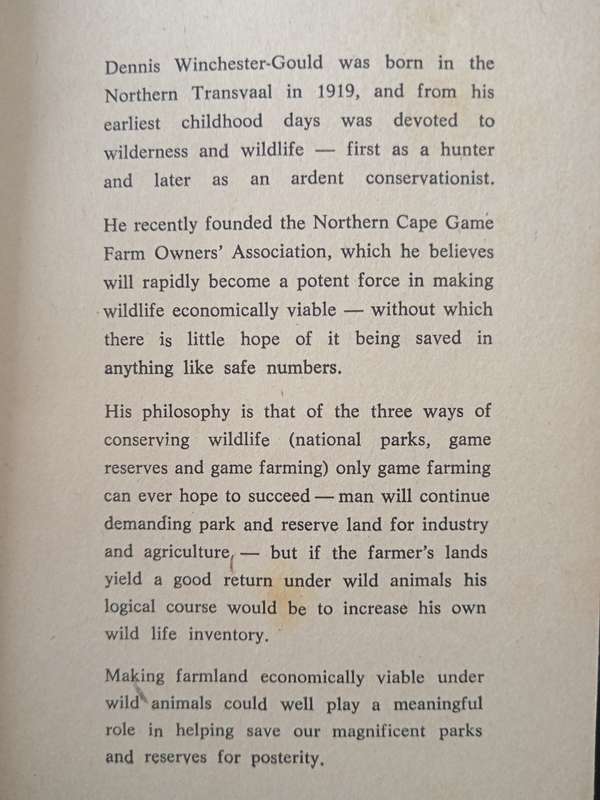 Dennis Winchester-Gould was born in the Northern Transvaal in 1919, and from his earliest childhood days was devoted to wilderness and wildlife — first as a hunter and later as an ardent conservationist.

He recently founded the Northern Cape Game Farm Owners' Association, which he believes will rapidly become a potent force in making wildlife economically viable — without which there is little hope of it being saved in anything like safe numbers.

His philosophy is that of the three ways of conserving wildlife (national parks, game reserves and game farming) only game farming can ever hope to succeed — man will continue demanding park and reserve land for industry and agriculture, — but if the farmer's lands yield a good return under wild animals his logical course would be to increase his own wild life inventory.

Making farmland economically viable under wild animals could well play a meaningful role in helping save our magnificent parks and reserves for posterity.